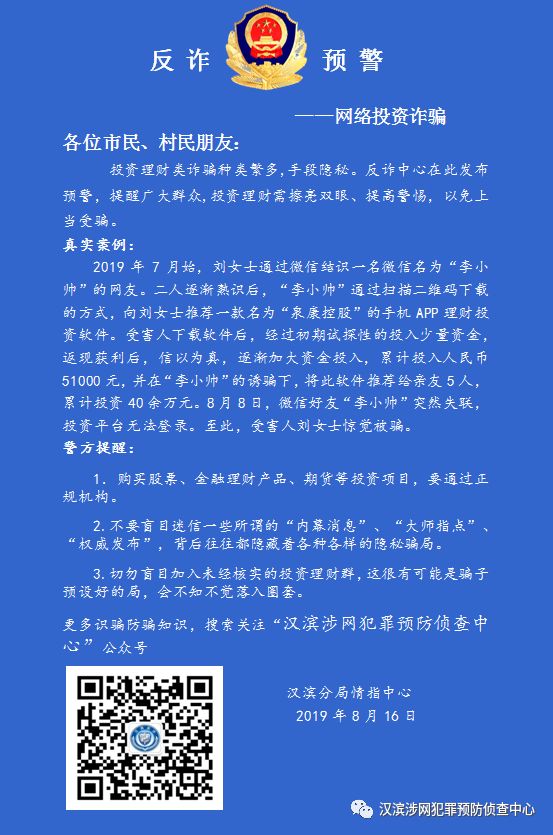 反诈 预警

——网络投资诈骗

各位市民、村民朋友：

投资理财类诈骗种类繁多，手段隐秘。反诈中心在此发布预警，提醒广大群众，投资理财需擦亮双眼、提高警惕，以免上当受骗。

真实案例：

2019 年 7 月始，刘女士通过微信结识一名微信名为“李小帅”的网友。二人逐渐熟识后，“李小帅”通过扫描二维码下载的方式，向刘女士推荐一款名为“泉康控股”的手机 APP 理财投资软件。受害人下载软件后，经过初期试探性的投入少量资金，返现获利后，信以为真，逐渐加大资金投入，累计投入人民币 51000 元，并在“李小帅”的诱骗下，将此软件推荐给亲友 5 人，累计投资 40 余万元。8 月 8 日，微信好友“李小帅”突然失联，投资平台无法登录。至此，受害人刘女士惊觉被骗。

警方提醒：

1. 购买股票、金融理财产品、期货等投资项目，要通过正规机构。

2. 不要盲目迷信一些所谓的“内幕消息”、“大师指点”、“权威发布”，背后往往都隐藏着各种各样的隐秘骗局。

3. 切勿盲目加入未经核实的投资理财群，这很有可能是骗子预设好的局，会不知不觉落入圈套。

更多识骗防骗知识，搜索关注“汉滨涉网犯罪预防侦查中心”公众号

汉滨分局情指中心
2019 年 8 月 16 日

汉滨涉网犯罪预防侦查中心